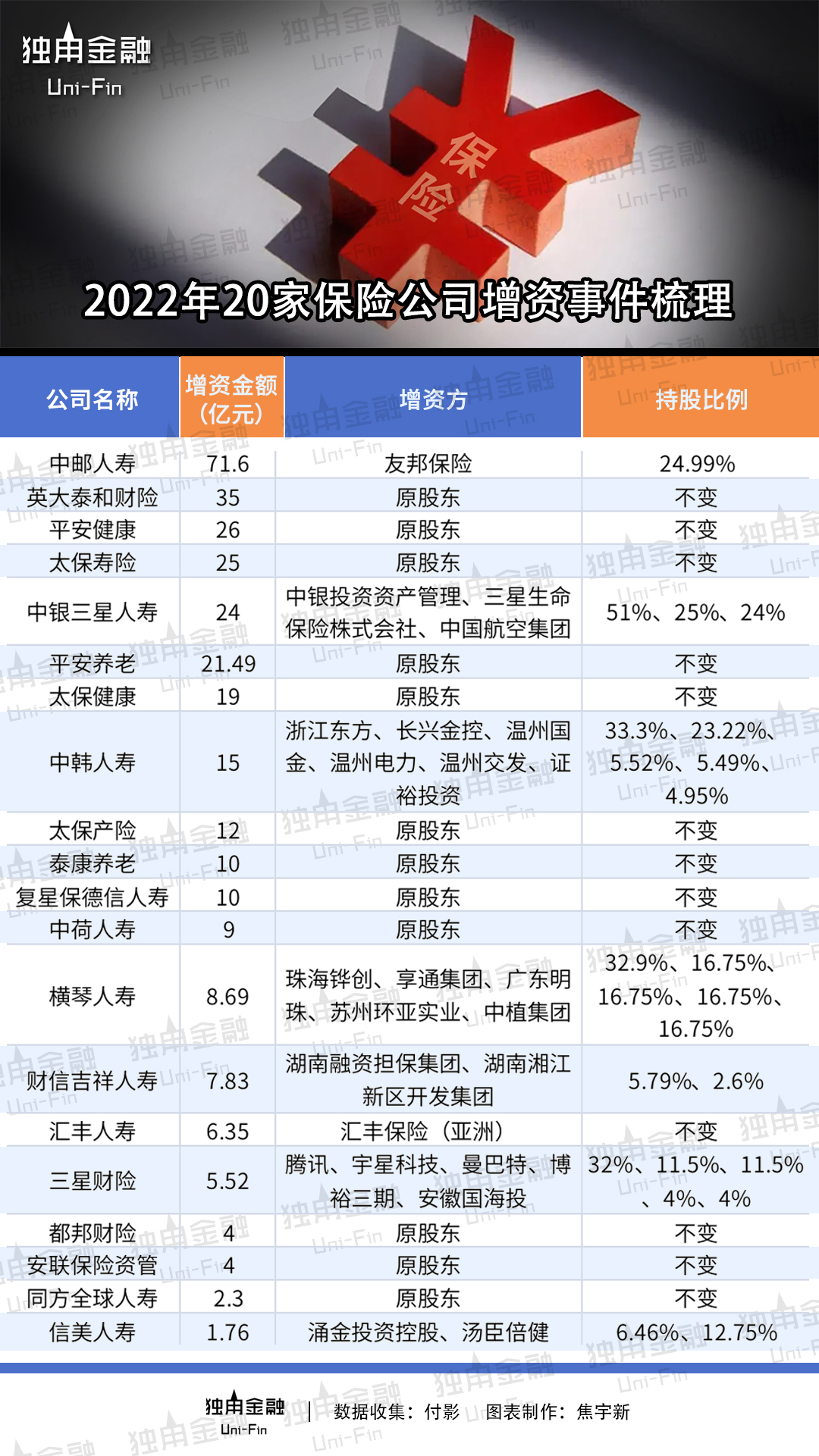 独角金融
Uni-Fin

保险

2022年20家保险公司增资事件梳理

| 公司名称 | 增资金额（亿元） | 增资方 | 持股比例 |
|---|---|---|---|
| 中邮人寿 | 71.6 | 友邦保险 | 24.99% |
| 英大泰和财险 | 35 | 原股东 | 不变 |
| 平安健康 | 26 | 原股东 | 不变 |
| 太保寿险 | 25 | 原股东 | 不变 |
| 中银三星人寿 | 24 | 中银投资资产管理、三星生命保险株式会社、中国航空集团 | 51%、25%、24% |
| 平安养老 | 21.49 | 原股东 | 不变 |
| 太保健康 | 19 | 原股东 | 不变 |
| 中韩人寿 | 15 | 浙江东方、长兴金控、温州国金、温州电力、温州交发、证裕投资 | 33.3%、23.22%、5.52%、5.49%、4.95% |
| 太保产险 | 12 | 原股东 | 不变 |
| 泰康养老 | 10 | 原股东 | 不变 |
| 复星保德信人寿 | 10 | 原股东 | 不变 |
| 中荷人寿 | 9 | 原股东 | 不变 |
| 横琴人寿 | 8.69 | 珠海铧创、享通集团、广东明珠、苏州环亚实业、中植集团 | 32.9%、16.75%、16.75%、16.75%、16.75% |
| 财信吉祥人寿 | 7.83 | 湖南融资担保集团、湖南湘江新区开发集团 | 5.79%、2.6% |
| 汇丰人寿 | 6.35 | 汇丰保险（亚洲） | 不变 |
| 三星财险 | 5.52 | 腾讯、宇星科技、曼巴特、博裕三期、安徽国海投 | 32%、11.5%、11.5%、4%、4% |
| 都邦财险 | 4 | 原股东 | 不变 |
| 安联保险资管 | 4 | 原股东 | 不变 |
| 同方全球人寿 | 2.3 | 原股东 | 不变 |
| 信美人寿 | 1.76 | 涌金投资控股、汤臣倍健 | 6.46%、12.75% |

独角金融 Uni-Fin | 数据收集：付影 图表制作：焦宇新